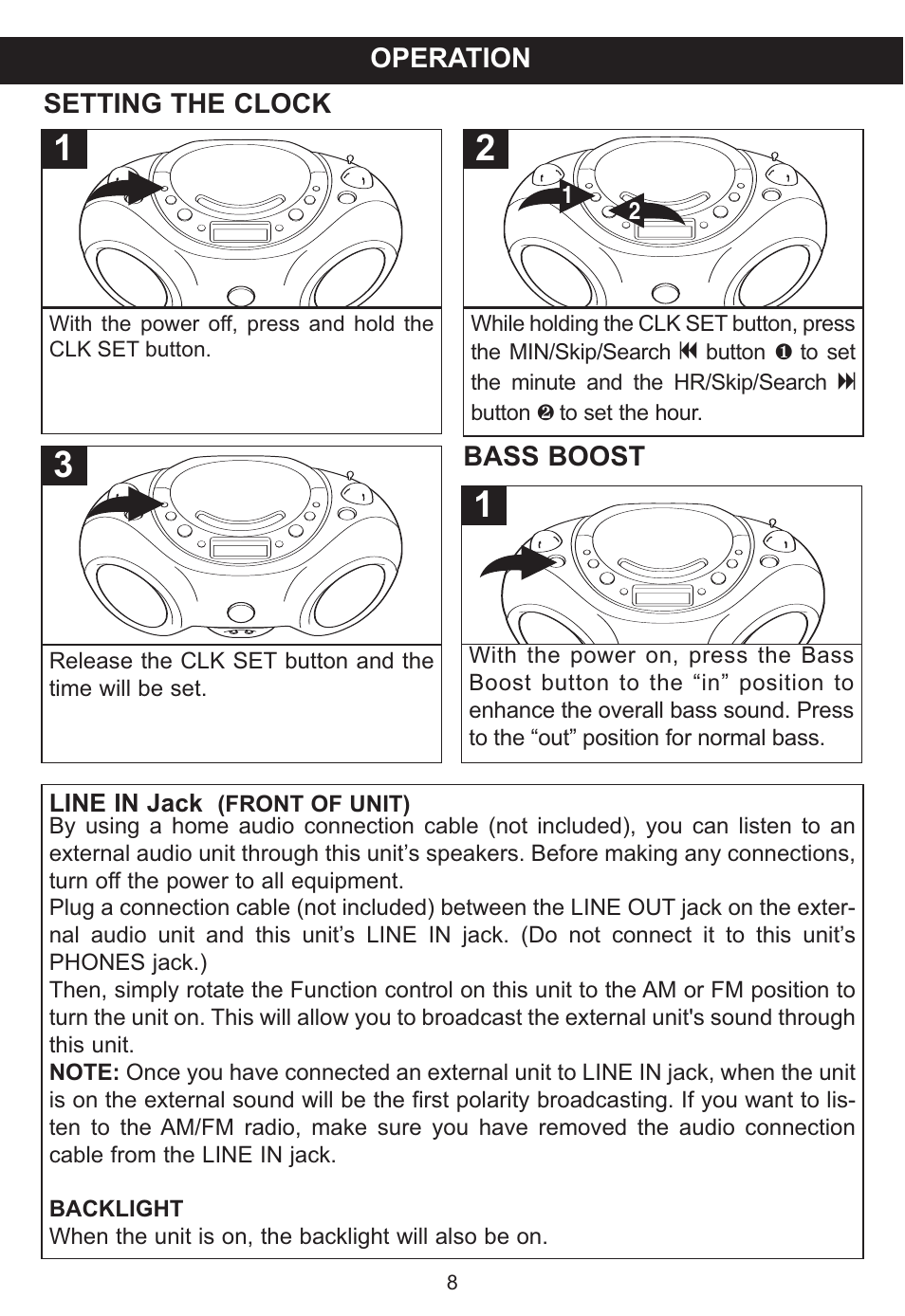 OPERATION

SETTING THE CLOCK

1

With the power off, press and hold the CLK SET button.

2

1

2

While holding the CLK SET button, press the MIN/Skip/Search ⏮ button ❶ to set the minute and the HR/Skip/Search ⏭ button ❷ to set the hour.

3

Release the CLK SET button and the time will be set.

BASS BOOST

1

With the power on, press the Bass Boost button to the “in” position to enhance the overall bass sound. Press to the “out” position for normal bass.

LINE IN Jack (FRONT OF UNIT)
By using a home audio connection cable (not included), you can listen to an external audio unit through this unit’s speakers. Before making any connections, turn off the power to all equipment.
Plug a connection cable (not included) between the LINE OUT jack on the external audio unit and this unit’s LINE IN jack. (Do not connect it to this unit’s PHONES jack.)
Then, simply rotate the Function control on this unit to the AM or FM position to turn the unit on. This will allow you to broadcast the external unit's sound through this unit.
NOTE: Once you have connected an external unit to LINE IN jack, when the unit is on the external sound will be the first polarity broadcasting. If you want to listen to the AM/FM radio, make sure you have removed the audio connection cable from the LINE IN jack.

BACKLIGHT
When the unit is on, the backlight will also be on.

8